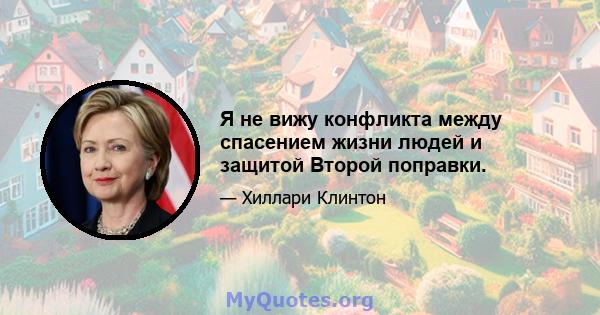 Я не вижу конфликта между спасением жизни людей и защитой Второй поправки.

— Хиллари Клинтон

MyQuotes.org